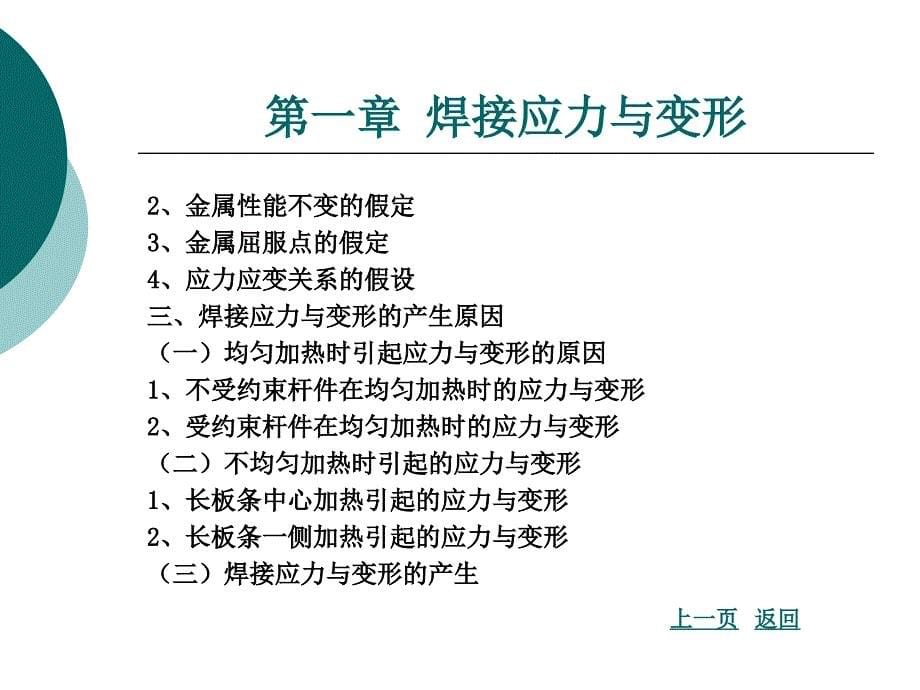 第一章 焊接应力与变形

2、金属性能不变的假定
3、金属屈服点的假定
4、应力应变关系的假设
三、焊接应力与变形的产生原因
（一）均匀加热时引起应力与变形的原因
1、不受约束杆件在均匀加热时的应力与变形
2、受约束杆件在均匀加热时的应力与变形
（二）不均匀加热时引起的应力与变形
1、长板条中心加热引起的应力与变形
2、长板条一侧加热引起的应力与变形
（三）焊接应力与变形的产生

上一页 返回